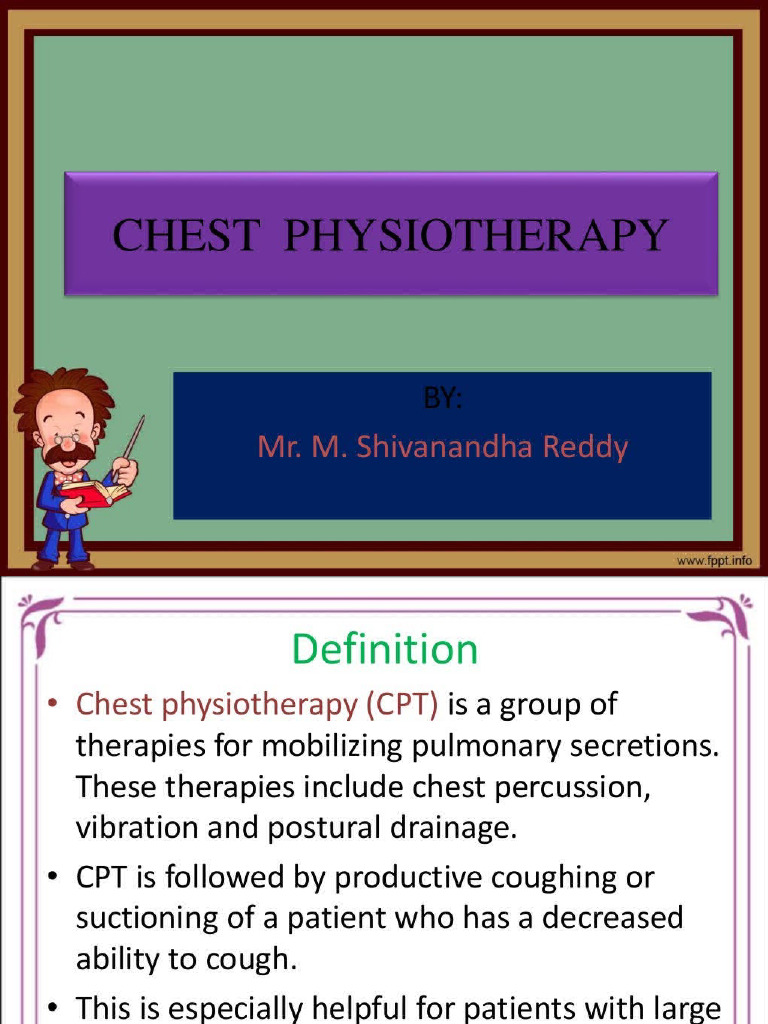 CHEST PHYSIOTHERAPY

BY:
Mr. M. Shivanandha Reddy

www.fppt.info

Definition

• Chest physiotherapy (CPT) is a group of therapies for mobilizing pulmonary secretions. These therapies include chest percussion, vibration and postural drainage.

• CPT is followed by productive coughing or suctioning of a patient who has a decreased ability to cough.

• This is especially helpful for patients with large